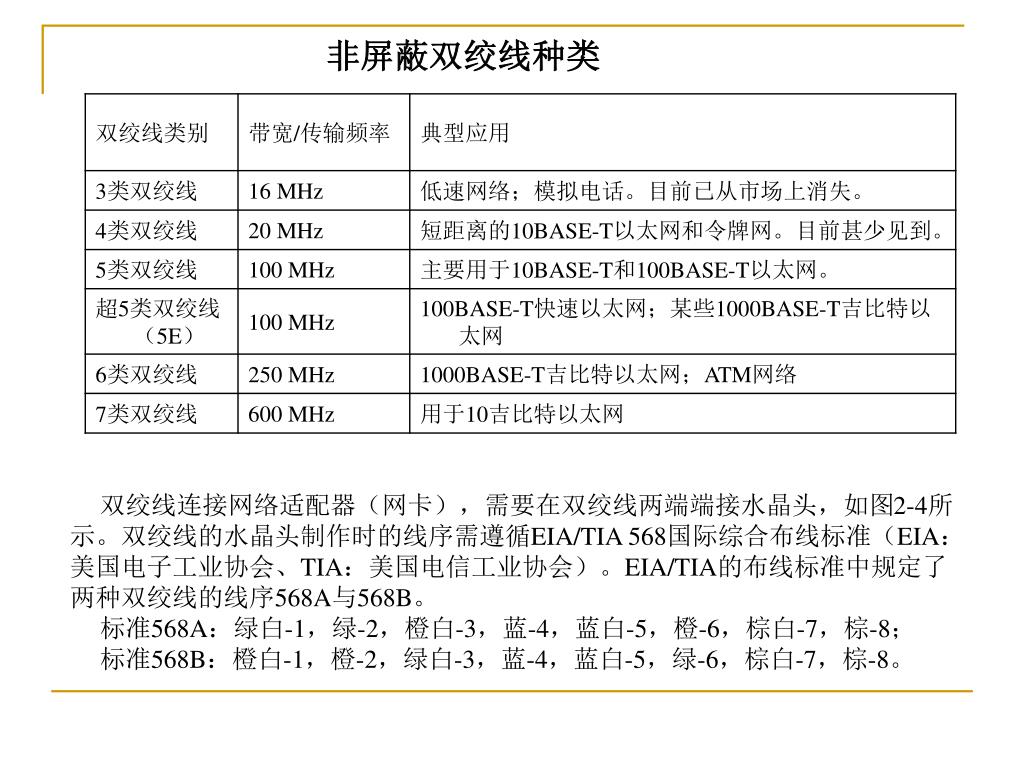 非屏蔽双绞线种类

| 双绞线类别 | 带宽/传输频率 | 典型应用 |
|---|---|---|
| 3类双绞线 | 16 MHz | 低速网络；模拟电话。目前已从市场上消失。 |
| 4类双绞线 | 20 MHz | 短距离的10BASE-T以太网和令牌网。目前甚少见到。 |
| 5类双绞线 | 100 MHz | 主要用于10BASE-T和100BASE-T以太网。 |
| 超5类双绞线（5E） | 100 MHz | 100BASE-T快速以太网；某些1000BASE-T吉比特以太网 |
| 6类双绞线 | 250 MHz | 1000BASE-T吉比特以太网；ATM网络 |
| 7类双绞线 | 600 MHz | 用于10吉比特以太网 |

双绞线连接网络适配器（网卡），需要在双绞线两端端接水晶头，如图2-4所示。双绞线的水晶头制作时的线序需遵循EIA/TIA 568国际综合布线标准（EIA：美国电子工业协会、TIA：美国电信工业协会）。EIA/TIA的布线标准中规定了两种双绞线的线序568A与568B。

标准568A：绿白-1，绿-2，橙白-3，蓝-4，蓝白-5，橙-6，棕白-7，棕-8；

标准568B：橙白-1，橙-2，绿白-3，蓝-4，蓝白-5，绿-6，棕白-7，棕-8。